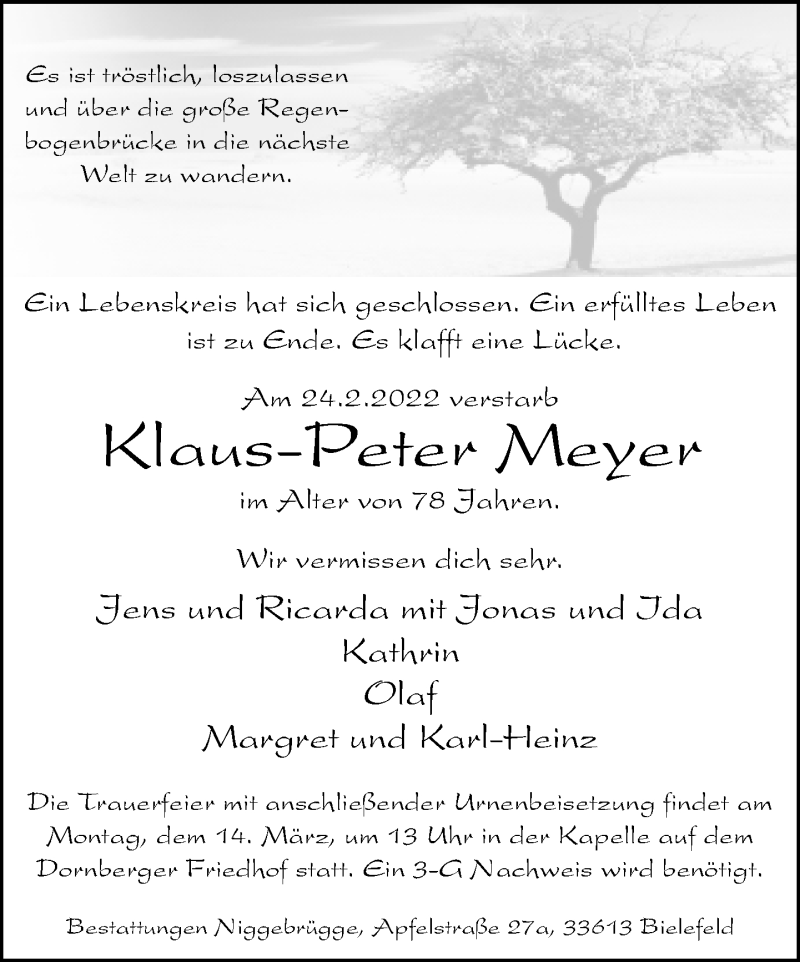 Es ist tröstlich, loszulassen und über die große Regenbogenbrücke in die nächste Welt zu wandern.

Ein Lebenskreis hat sich geschlossen. Ein erfülltes Leben ist zu Ende. Es klafft eine Lücke.

Am 24.2.2022 verstarb

Klaus-Peter Meyer

im Alter von 78 Jahren.

Wir vermissen dich sehr.

Jens und Ricarda mit Jonas und Ida
Kathrin
Olaf
Margret und Karl-Heinz

Die Trauerfeier mit anschließender Urnenbeisetzung findet am Montag, dem 14. März, um 13 Uhr in der Kapelle auf dem Dornberger Friedhof statt. Ein 3-G Nachweis wird benötigt.

Bestattungen Niggebrügge, Apfelstraße 27a, 33613 Bielefeld